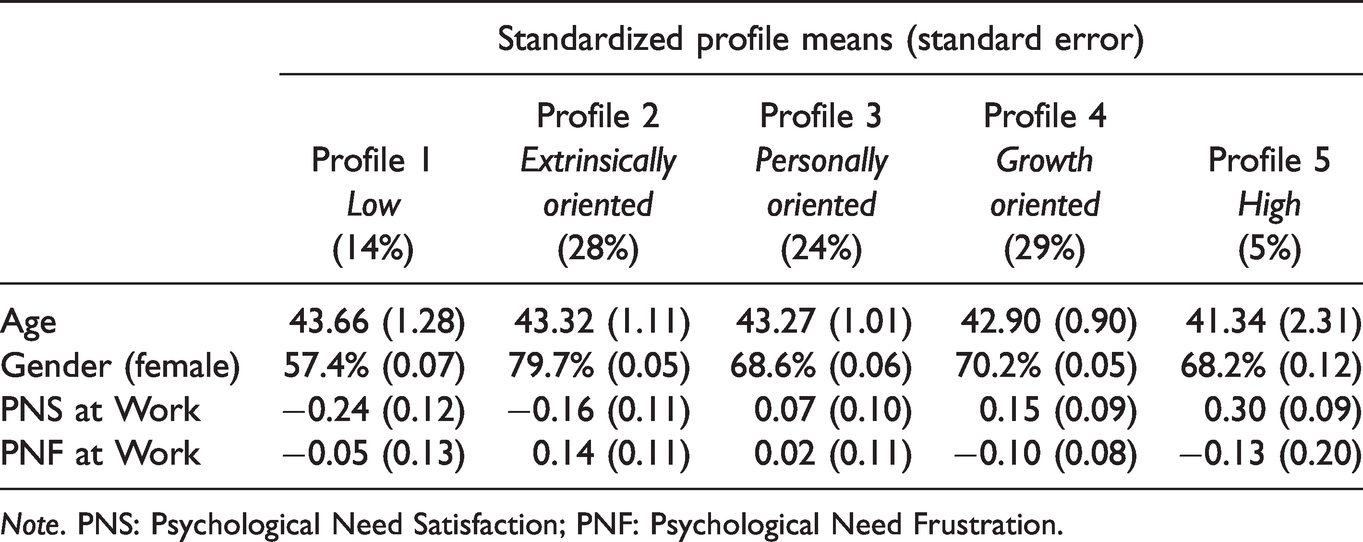 |  | Standardized profile means (standard error) |  |  |  |  |
|---|---|---|---|---|---|
|  | Profile 1 Low (14%) | Profile 2 Extrinsically oriented (28%) | Profile 3 Personally oriented (24%) | Profile 4 Growth oriented (29%) | Profile 5 High (5%) |
| Age | 43.66 (1.28) | 43.32 (1.11) | 43.27 (1.01) | 42.90 (0.90) | 41.34 (2.31) |
| Gender (female) | 57.4% (0.07) | 79.7% (0.05) | 68.6% (0.06) | 70.2% (0.05) | 68.2% (0.12) |
| PNS at Work | −0.24 (0.12) | −0.16 (0.11) | 0.07 (0.10) | 0.15 (0.09) | 0.30 (0.09) |
| PNF at Work | −0.05 (0.13) | 0.14 (0.11) | 0.02 (0.11) | −0.10 (0.08) | −0.13 (0.20) |

Note. PNS: Psychological Need Satisfaction; PNF: Psychological Need Frustration.